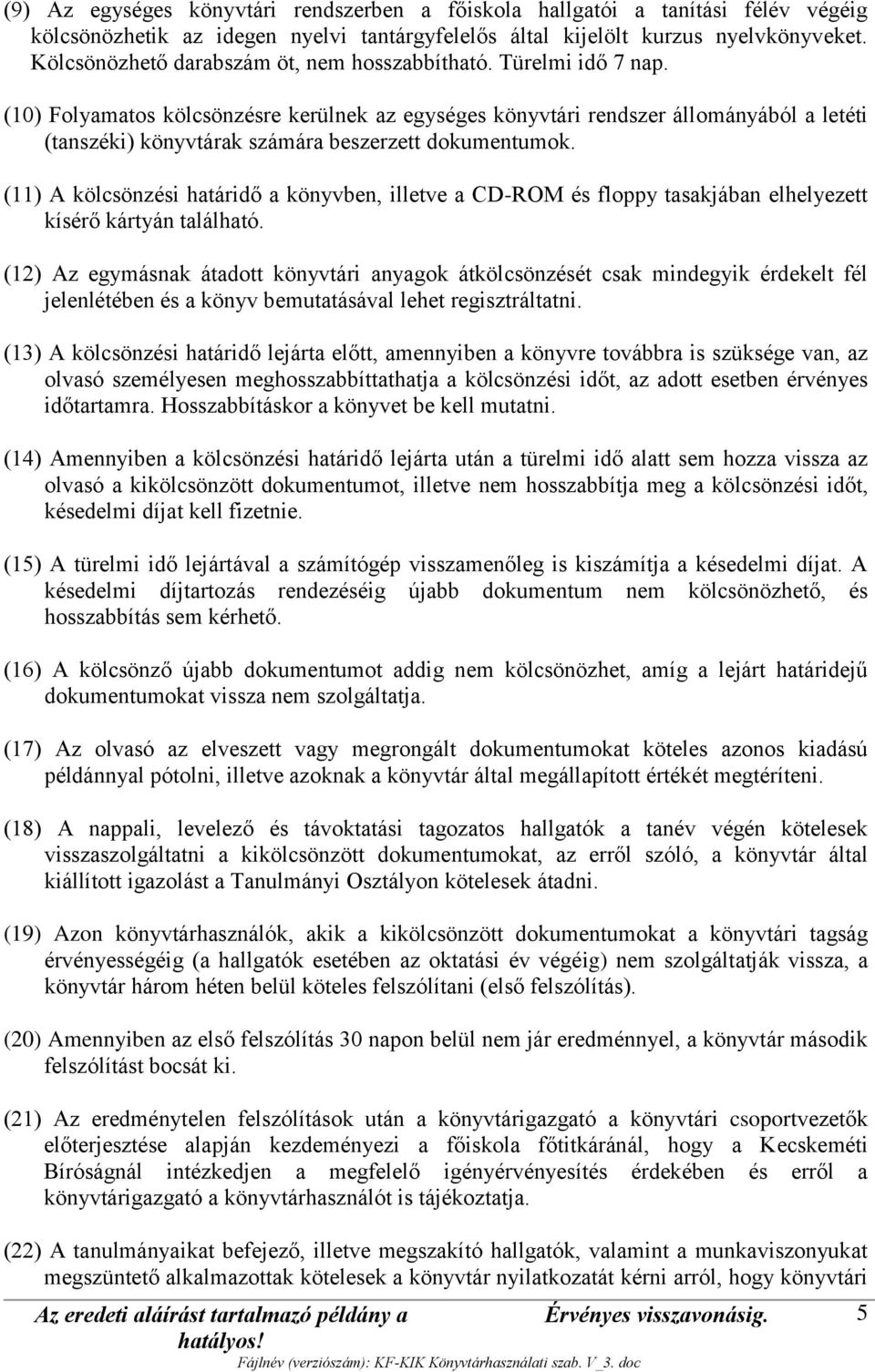 (9) Az egységes könyvtári rendszerben a főiskola hallgatói a tanítási félév végéig kölcsönözhetik az idegen nyelvi tantárgyfelelős által kijelölt kurzus nyelvkönyveket. Kölcsönözhető darabszám öt, nem hosszabbítható. Türelmi idő 7 nap.

(10) Folyamatos kölcsönzésre kerülnek az egységes könyvtári rendszer állományából a letéti (tanszéki) könyvtárak számára beszerzett dokumentumok.

(11) A kölcsönzési határidő a könyvben, illetve a CD-ROM és floppy tasakjában elhelyezett kísérő kártyán található.

(12) Az egymásnak átadott könyvtári anyagok átkölcsönzését csak mindegyik érdekelt fél jelenlétében és a könyv bemutatásával lehet regisztráltatni.

(13) A kölcsönzési határidő lejárta előtt, amennyiben a könyvre továbbra is szüksége van, az olvasó személyesen meghosszabbíttathatja a kölcsönzési időt, az adott esetben érvényes időtartamra. Hosszabbításkor a könyvet be kell mutatni.

(14) Amennyiben a kölcsönzési határidő lejárta után a türelmi idő alatt sem hozza vissza az olvasó a kikölcsönzött dokumentumot, illetve nem hosszabbítja meg a kölcsönzési időt, késedelmi díjat kell fizetnie.

(15) A türelmi idő lejártával a számítógép visszamenőleg is kiszámítja a késedelmi díjat. A késedelmi díjtartozás rendezéséig újabb dokumentum nem kölcsönözhető, és hosszabbítás sem kérhető.

(16) A kölcsönző újabb dokumentumot addig nem kölcsönözhet, amíg a lejárt határidejű dokumentumokat vissza nem szolgáltatja.

(17) Az olvasó az elveszett vagy megrongált dokumentumokat köteles azonos kiadású példánnyal pótolni, illetve azoknak a könyvtár által megállapított értékét megtéríteni.

(18) A nappali, levelező és távoktatási tagozatos hallgatók a tanév végén kötelesek visszaszolgáltatni a kikölcsönzött dokumentumokat, az erről szóló, a könyvtár által kiállított igazolást a Tanulmányi Osztályon kötelesek átadni.

(19) Azon könyvtárhasználók, akik a kikölcsönzött dokumentumokat a könyvtári tagság érvényességéig (a hallgatók esetében az oktatási év végéig) nem szolgáltatják vissza, a könyvtár három héten belül köteles felszólítani (első felszólítás).

(20) Amennyiben az első felszólítás 30 napon belül nem jár eredménnyel, a könyvtár második felszólítást bocsát ki.

(21) Az eredménytelen felszólítások után a könyvtárigazgató a könyvtári csoportvezetők előterjesztése alapján kezdeményezi a főiskola főtitkáránál, hogy a Kecskeméti Bíróságnál intézkedjen a megfelelő igényérvényesítés érdekében és erről a könyvtárigazgató a könyvtárhasználót is tájékoztatja.

(22) A tanulmányaikat befejező, illetve megszakító hallgatók, valamint a munkaviszonyukat megszüntető alkalmazottak kötelesek a könyvtár nyilatkozatát kérni arról, hogy könyvtári

Az eredeti aláírást tartalmazó példány a hatályos! Érvényes visszavonásig. 5
Fájlnév (verziószám): KF-KIK Könyvtárhasználati szab. V_3. doc